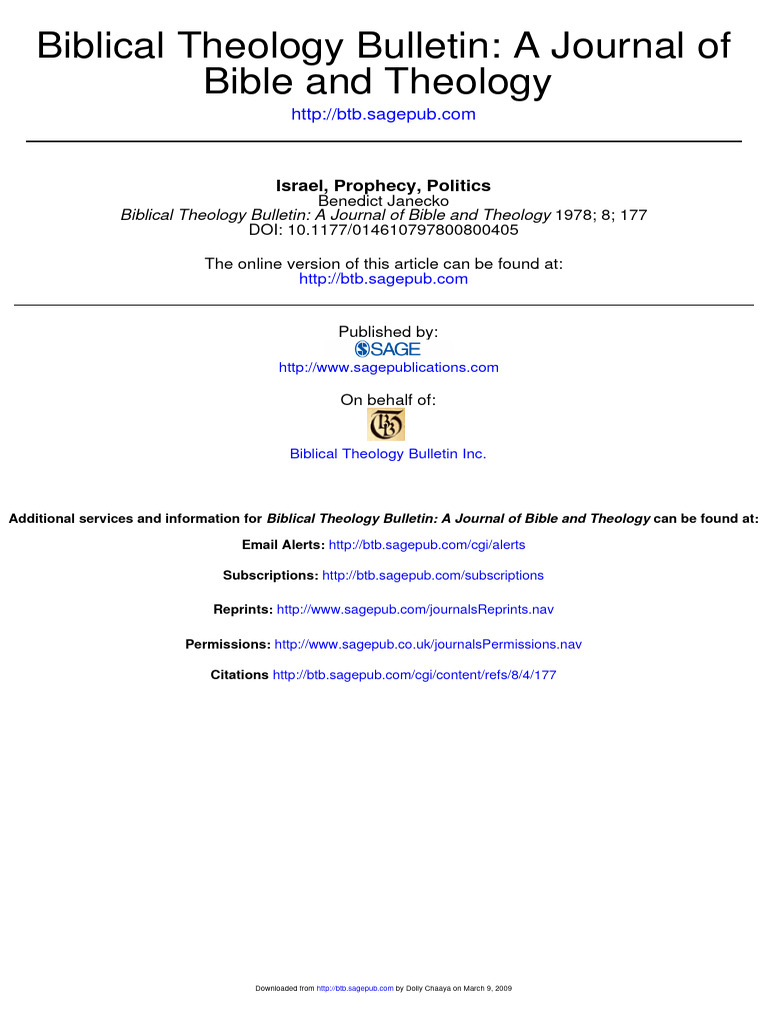 Biblical Theology Bulletin: A Journal of Bible and Theology

http://btb.sagepub.com

Israel, Prophecy, Politics
Benedict Janecko
Biblical Theology Bulletin: A Journal of Bible and Theology 1978; 8; 177
DOI: 10.1177/014610797800800405

The online version of this article can be found at:
http://btb.sagepub.com

Published by:
SAGE
http://www.sagepublications.com

On behalf of:
BTB

Biblical Theology Bulletin Inc.

Additional services and information for Biblical Theology Bulletin: A Journal of Bible and Theology can be found at:

Email Alerts: http://btb.sagepub.com/cgi/alerts

Subscriptions: http://btb.sagepub.com/subscriptions

Reprints: http://www.sagepub.com/journalsReprints.nav

Permissions: http://www.sagepub.co.uk/journalsPermissions.nav

Citations http://btb.sagepub.com/cgi/content/refs/8/4/177

Downloaded from http://btb.sagepub.com by Dolly Chaaya on March 9, 2009